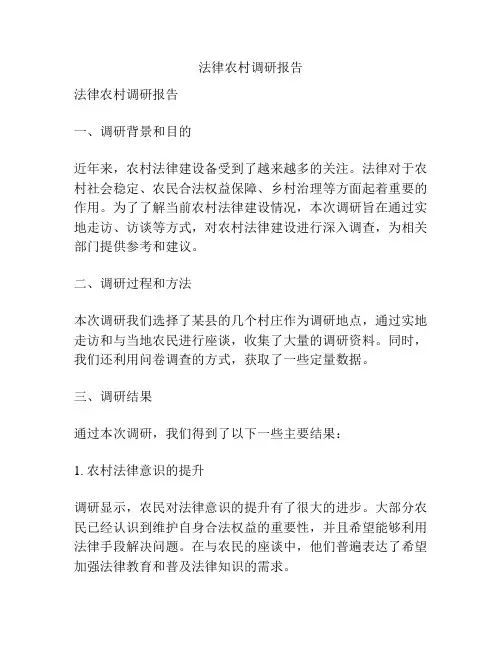 法律农村调研报告

法律农村调研报告

一、调研背景和目的

近年来，农村法律建设备受到了越来越多的关注。法律对于农村社会稳定、农民合法权益保障、乡村治理等方面起着重要的作用。为了了解当前农村法律建设情况，本次调研旨在通过实地走访、访谈等方式，对农村法律建设进行深入调查，为相关部门提供参考和建议。

二、调研过程和方法

本次调研我们选择了某县的几个村庄作为调研地点，通过实地走访和与当地农民进行座谈，收集了大量的调研资料。同时，我们还利用问卷调查的方式，获取了一些定量数据。

三、调研结果

通过本次调研，我们得到了以下一些主要结果：

1. 农村法律意识的提升

调研显示，农民对法律意识的提升有了很大的进步。大部分农民已经认识到维护自身合法权益的重要性，并且希望能够利用法律手段解决问题。在与农民的座谈中，他们普遍表达了希望加强法律教育和普及法律知识的需求。